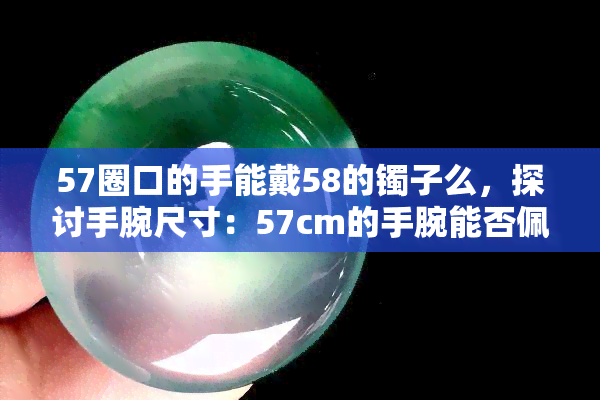 57圈口的手能戴58的镯子么，探讨手腕尺寸：57cm的手腕能否佩